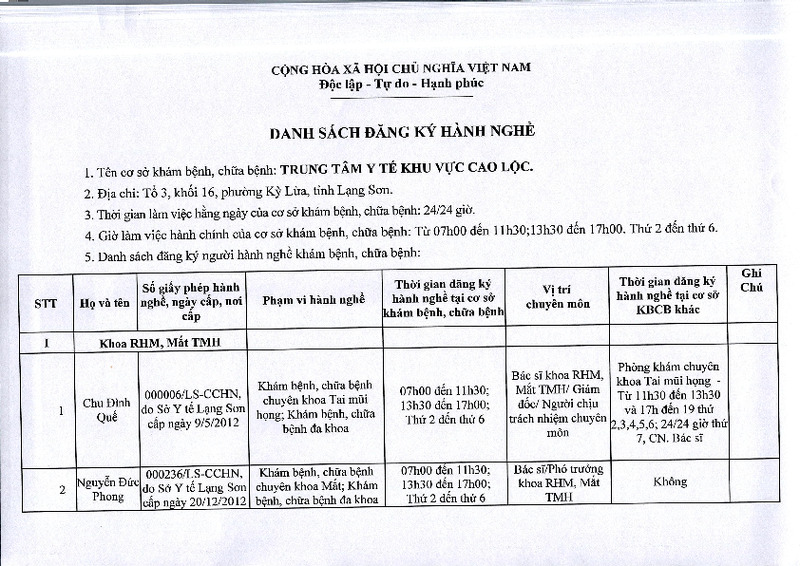 CỘNG HÒA XÃ HỘI CHỦ NGHĨA VIỆT NAM
Độc lập - Tự do - Hạnh phúc

DANH SÁCH ĐĂNG KÝ HÀNH NGHỀ

1. Tên cơ sở khám bệnh, chữa bệnh: TRUNG TÂM Y TẾ KHU VỰC CAO LỘC.
2. Địa chỉ: Tổ 3, khối 16, phường Kỳ Lừa, tỉnh Lạng Sơn.
3. Thời gian làm việc hằng ngày của cơ sở khám bệnh, chữa bệnh: 24/24 giờ.
4. Giờ làm việc hành chính của cơ sở khám bệnh, chữa bệnh: Từ 07h00 đến 11h30;13h30 đến 17h00. Thứ 2 đến thứ 6.
5. Danh sách đăng ký người hành nghề khám bệnh, chữa bệnh:

| STT | Họ và tên | Số giấy phép hành nghề, ngày cấp, nơi cấp | Phạm vi hành nghề | Thời gian đăng ký hành nghề tại cơ sở khám bệnh, chữa bệnh | Vị trí chuyên môn | Thời gian đăng ký hành nghề tại cơ sở KBCB khác | Ghi Chú |
|---|---|---|---|---|---|---|---|
| I | Khoa RHM, Mắt TMH | | | | | | |
| 1 | Chu Đình Quế | 000006/LS-CCHN, do Sở Y tế Lạng Sơn cấp ngày 9/5/2012 | Khám bệnh, chữa bệnh chuyên khoa Tai mũi họng; Khám bệnh, chữa bệnh đa khoa | 07h00 đến 11h30; 13h30 đến 17h00; Thứ 2 đến thứ 6 | Bác sĩ khoa RHM, Mắt TMH/ Giám đốc/ Người chịu trách nhiệm chuyên môn | Phòng khám chuyên khoa Tai mũi họng - Từ 11h30 đến 13h30 và 17h đến 19 thứ 2,3,4,5,6; 24/24 giờ thứ 7, CN. Bác sĩ | |
| 2 | Nguyễn Đức Phong | 000236/LS-CCHN, do Sở Y tế Lạng Sơn cấp ngày 20/12/2012 | Khám bệnh, chữa bệnh chuyên khoa Mắt; Khám bệnh, chữa bệnh đa khoa | 07h00 đến 11h30; 13h30 đến 17h00; Thứ 2 đến thứ 6 | Bác sĩ/Phó trưởng khoa RHM, Mắt TMH | Không | |